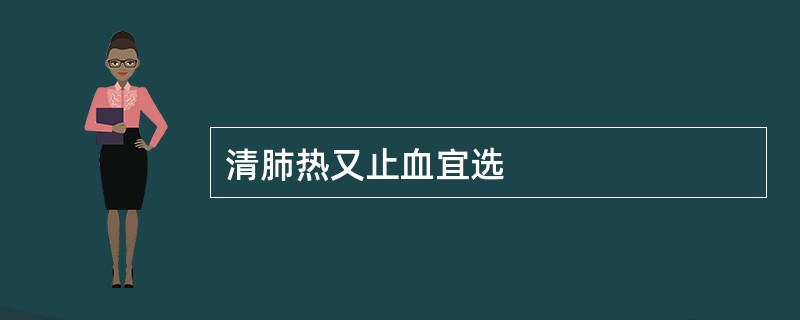 清肺热又止血宜选